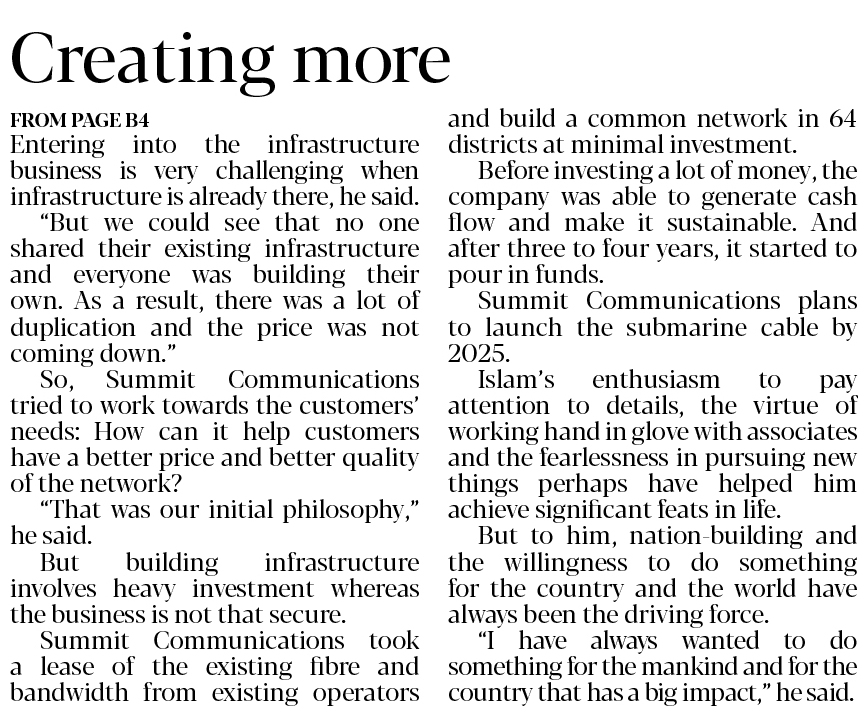 Creating more

FROM PAGE B4

Entering into the infrastructure business is very challenging when infrastructure is already there, he said.

"But we could see that no one shared their existing infrastructure and everyone was building their own. As a result, there was a lot of duplication and the price was not coming down."

So, Summit Communications tried to work towards the customers' needs: How can it help customers have a better price and better quality of the network?

"That was our initial philosophy," he said.

But building infrastructure involves heavy investment whereas the business is not that secure.

Summit Communications took a lease of the existing fibre and bandwidth from existing operators and build a common network in 64 districts at minimal investment.

Before investing a lot of money, the company was able to generate cash flow and make it sustainable. And after three to four years, it started to pour in funds.

Summit Communications plans to launch the submarine cable by 2025.

Islam's enthusiasm to pay attention to details, the virtue of working hand in glove with associates and the fearlessness in pursuing new things perhaps have helped him achieve significant feats in life.

But to him, nation-building and the willingness to do something for the country and the world have always been the driving force.

"I have always wanted to do something for the mankind and for the country that has a big impact," he said.